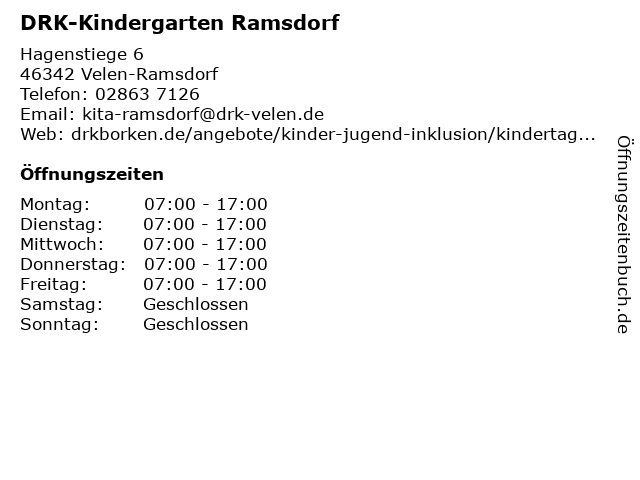 DRK-Kindergarten Ramsdorf

Hagenstiege 6
46342 Velen-Ramsdorf
Telefon: 02863 7126
Email: kita-ramsdorf@drk-velen.de
Web: drkborken.de/angebote/kinder-jugend-inklusion/kindertag...

Öffnungszeiten

| | |
|---|---|
| Montag: | 07:00 - 17:00 |
| Dienstag: | 07:00 - 17:00 |
| Mittwoch: | 07:00 - 17:00 |
| Donnerstag: | 07:00 - 17:00 |
| Freitag: | 07:00 - 17:00 |
| Samstag: | Geschlossen |
| Sonntag: | Geschlossen |

Öffnungszeitenbuch.de